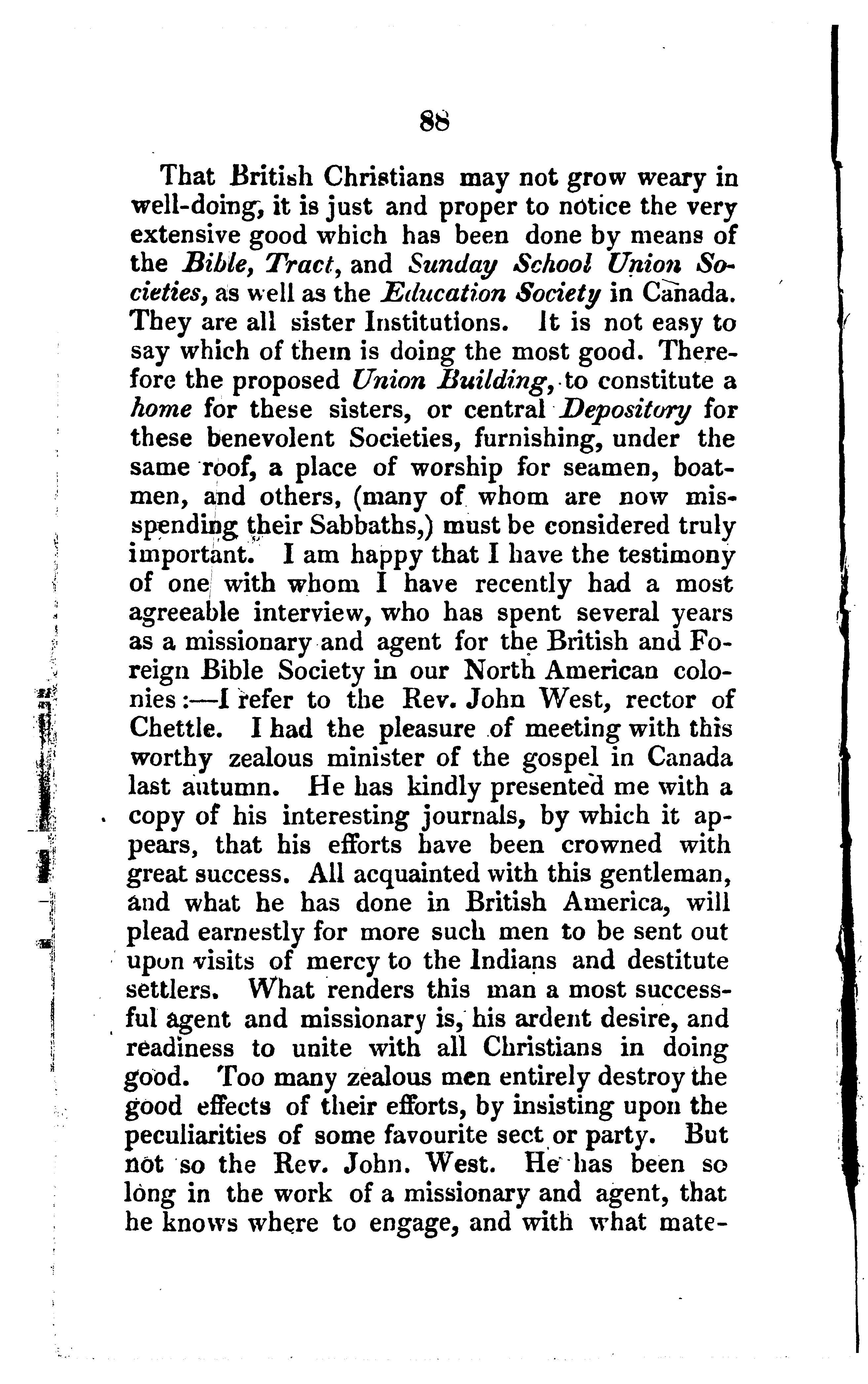 88

That British Christians may not grow weary in well-doing, it is just and proper to notice the very extensive good which has been done by means of the Bible, Tract, and Sunday School Union Societies, as well as the Education Society in Canada. They are all sister Institutions. It is not easy to say which of them is doing the most good. Therefore the proposed Union Building, to constitute a home for these sisters, or central Depository for these benevolent Societies, furnishing, under the same roof, a place of worship for seamen, boatmen, and others, (many of whom are now misspending their Sabbaths,) must be considered truly important. I am happy that I have the testimony of one with whom I have recently had a most agreeable interview, who has spent several years as a missionary and agent for the British and Foreign Bible Society in our North American colonies:—I refer to the Rev. John West, rector of Chettle. I had the pleasure of meeting with this worthy zealous minister of the gospel in Canada last autumn. He has kindly presented me with a copy of his interesting journals, by which it appears, that his efforts have been crowned with great success. All acquainted with this gentleman, and what he has done in British America, will plead earnestly for more such men to be sent out upon visits of mercy to the Indians and destitute settlers. What renders this man a most successful agent and missionary is, his ardent desire, and readiness to unite with all Christians in doing good. Too many zealous men entirely destroy the good effects of their efforts, by insisting upon the peculiarities of some favourite sect or party. But not so the Rev. John. West. He has been so long in the work of a missionary and agent, that he knows where to engage, and with what mate-